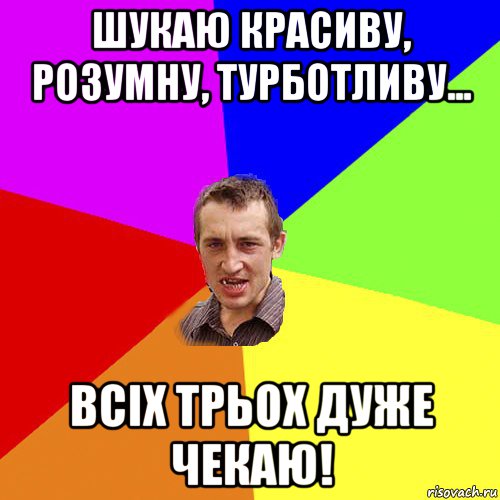 ШУКАЮ КРАСИВУ, РОЗУМНУ, ТУРБОТЛИВУ...

ВСІХ ТРЬОХ ДУЖЕ ЧЕКАЮ!

risovach.ru